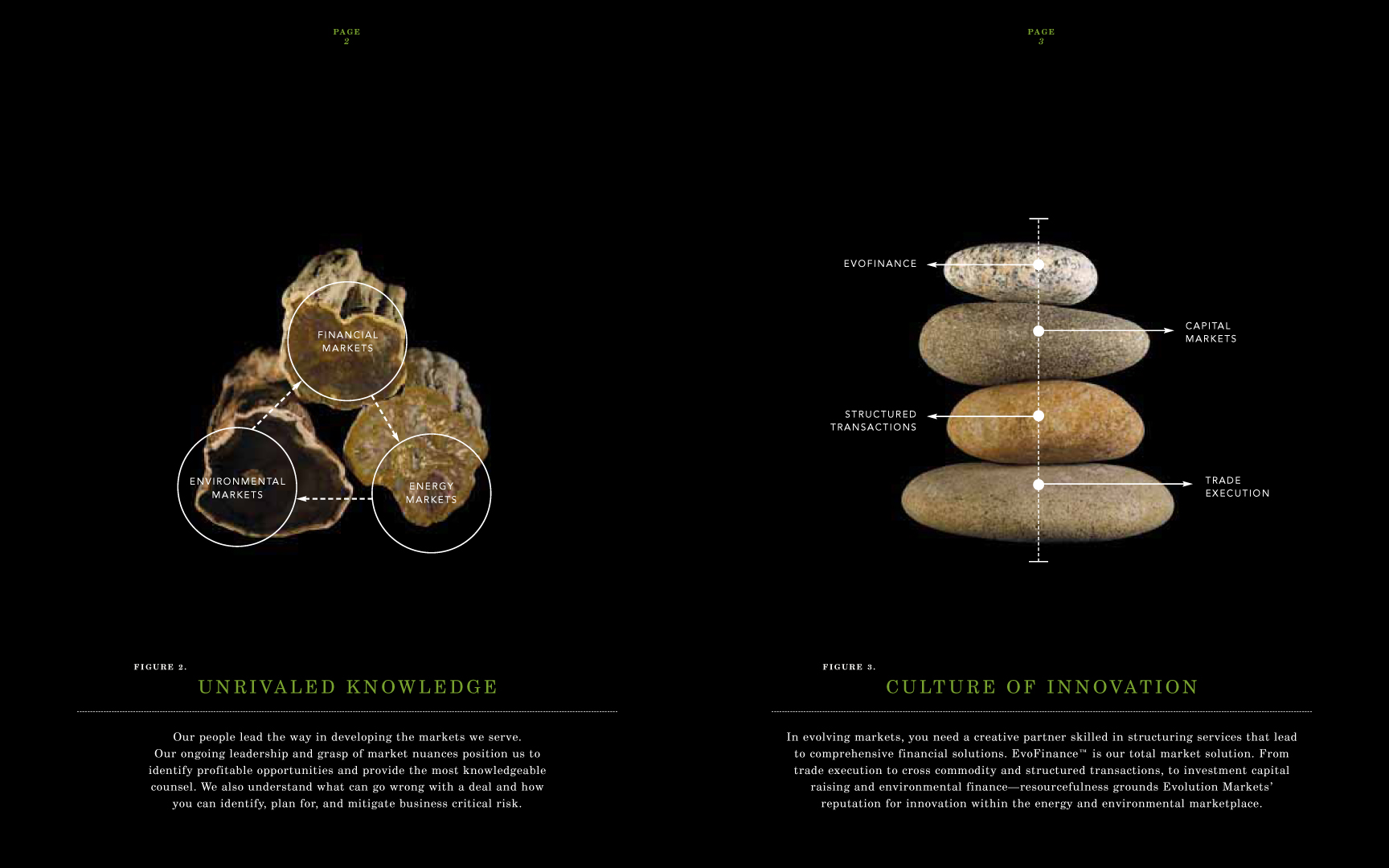 PAGE
2

FINANCIAL MARKETS

ENVIRONMENTAL MARKETS

ENERGY MARKETS

FIGURE 2.

UNRIVALED KNOWLEDGE

Our people lead the way in developing the markets we serve. Our ongoing leadership and grasp of market nuances position us to identify profitable opportunities and provide the most knowledgeable counsel. We also understand what can go wrong with a deal and how you can identify, plan for, and mitigate business critical risk.

PAGE
3

EVOFINANCE

CAPITAL MARKETS

STRUCTURED TRANSACTIONS

TRADE EXECUTION

FIGURE 3.

CULTURE OF INNOVATION

In evolving markets, you need a creative partner skilled in structuring services that lead to comprehensive financial solutions. EvoFinance™ is our total market solution. From trade execution to cross commodity and structured transactions, to investment capital raising and environmental finance—resourcefulness grounds Evolution Markets' reputation for innovation within the energy and environmental marketplace.